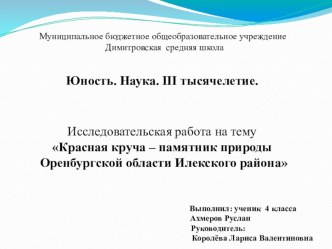 Муниципальное бюджетное общеобразовательное учреждение
Димитровская средняя школа

Юность. Наука. III тысячелетие.

Исследовательская работа на тему
«Красная круча – памятник природы Оренбургской области Илекского района»

Выполнил: ученик 4 класса
Ахмеров Руслан
Руководитель:
Королёва Лариса Валентиновна